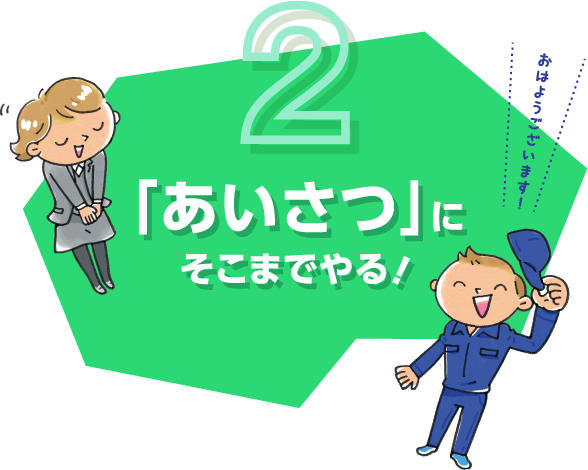 2

「あいさつ」に
そこまでやる！

おはようございます！